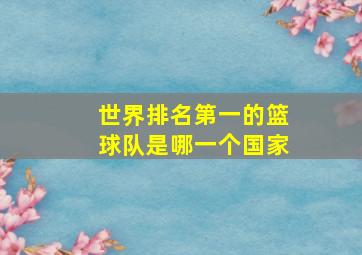 世界排名第一的篮球队是哪一个国家